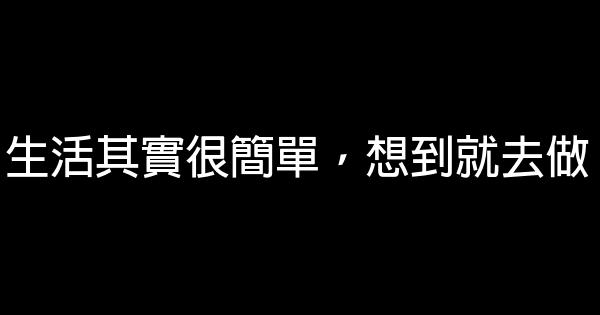 生活其實很簡單，想到就去做